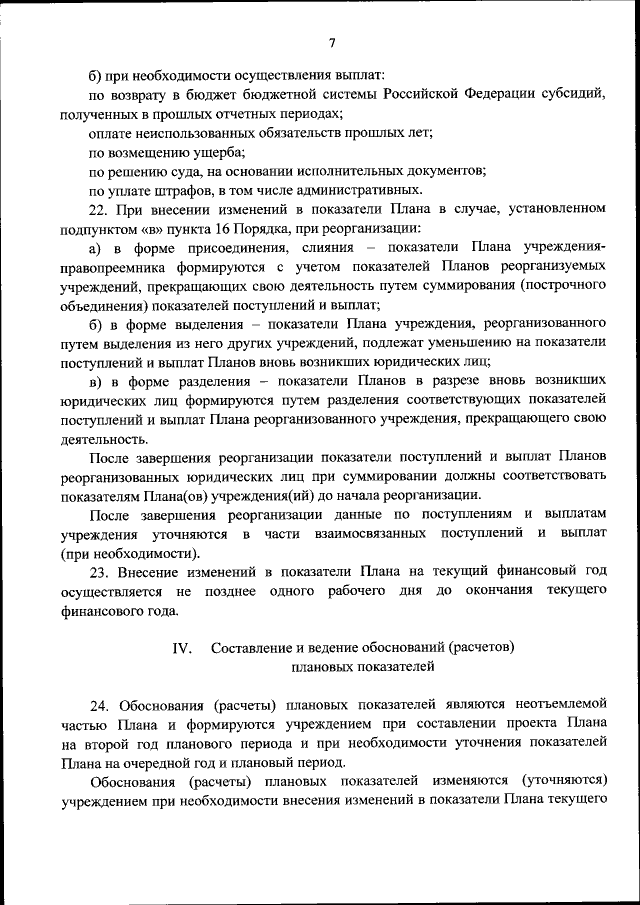 7

б) при необходимости осуществления выплат:

по возврату в бюджет бюджетной системы Российской Федерации субсидий, полученных в прошлых отчетных периодах;

оплате неиспользованных обязательств прошлых лет;

по возмещению ущерба;

по решению суда, на основании исполнительных документов;

по уплате штрафов, в том числе административных.

22. При внесении изменений в показатели Плана в случае, установленном подпунктом «в» пункта 16 Порядка, при реорганизации:

а) в форме присоединения, слияния – показатели Плана учреждения-правопреемника формируются с учетом показателей Планов реорганизуемых учреждений, прекращающих свою деятельность путем суммирования (построчного объединения) показателей поступлений и выплат;

б) в форме выделения – показатели Плана учреждения, реорганизованного путем выделения из него других учреждений, подлежат уменьшению на показатели поступлений и выплат Планов вновь возникших юридических лиц;

в) в форме разделения – показатели Планов в разрезе вновь возникших юридических лиц формируются путем разделения соответствующих показателей поступлений и выплат Плана реорганизованного учреждения, прекращающего свою деятельность.

После завершения реорганизации показатели поступлений и выплат Планов реорганизованных юридических лиц при суммировании должны соответствовать показателям Плана(ов) учреждения(ий) до начала реорганизации.

После завершения реорганизации данные по поступлениям и выплатам учреждения уточняются в части взаимосвязанных поступлений и выплат (при необходимости).

23. Внесение изменений в показатели Плана на текущий финансовый год осуществляется не позднее одного рабочего дня до окончания текущего финансового года.

IV. Составление и ведение обоснований (расчетов) плановых показателей

24. Обоснования (расчеты) плановых показателей являются неотъемлемой частью Плана и формируются учреждением при составлении проекта Плана на второй год планового периода и при необходимости уточнения показателей Плана на очередной год и плановый период.

Обоснования (расчеты) плановых показателей изменяются (уточняются) учреждением при необходимости внесения изменений в показатели Плана текущего